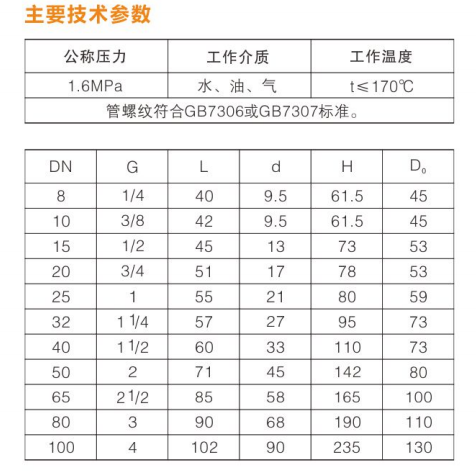 主要技术参数

| 公称压力 | 工作介质 | 工作温度 |
|---|---|---|
| 1.6MPa | 水、油、气 | t≤170℃ |
| 管螺纹符合GB7306或GB7307标准。 | | |

| DN | G | L | d | H | $D_0$ |
|---|---|---|---|---|---|
| 8 | 1/4 | 40 | 9.5 | 61.5 | 45 |
| 10 | 3/8 | 42 | 9.5 | 61.5 | 45 |
| 15 | 1/2 | 45 | 13 | 73 | 53 |
| 20 | 3/4 | 51 | 17 | 78 | 53 |
| 25 | 1 | 55 | 21 | 80 | 59 |
| 32 | 1 1/4 | 57 | 27 | 95 | 73 |
| 40 | 1 1/2 | 60 | 33 | 110 | 73 |
| 50 | 2 | 71 | 45 | 142 | 80 |
| 65 | 2 1/2 | 85 | 58 | 165 | 100 |
| 80 | 3 | 90 | 68 | 190 | 110 |
| 100 | 4 | 102 | 90 | 235 | 130 |